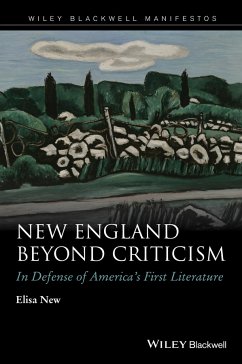 WILEY BLACKWELL MANIFESTOS

NEW ENGLAND BEYOND CRITICISM

In Defense of America's First Literature

Elisa New

WILEY Blackwell